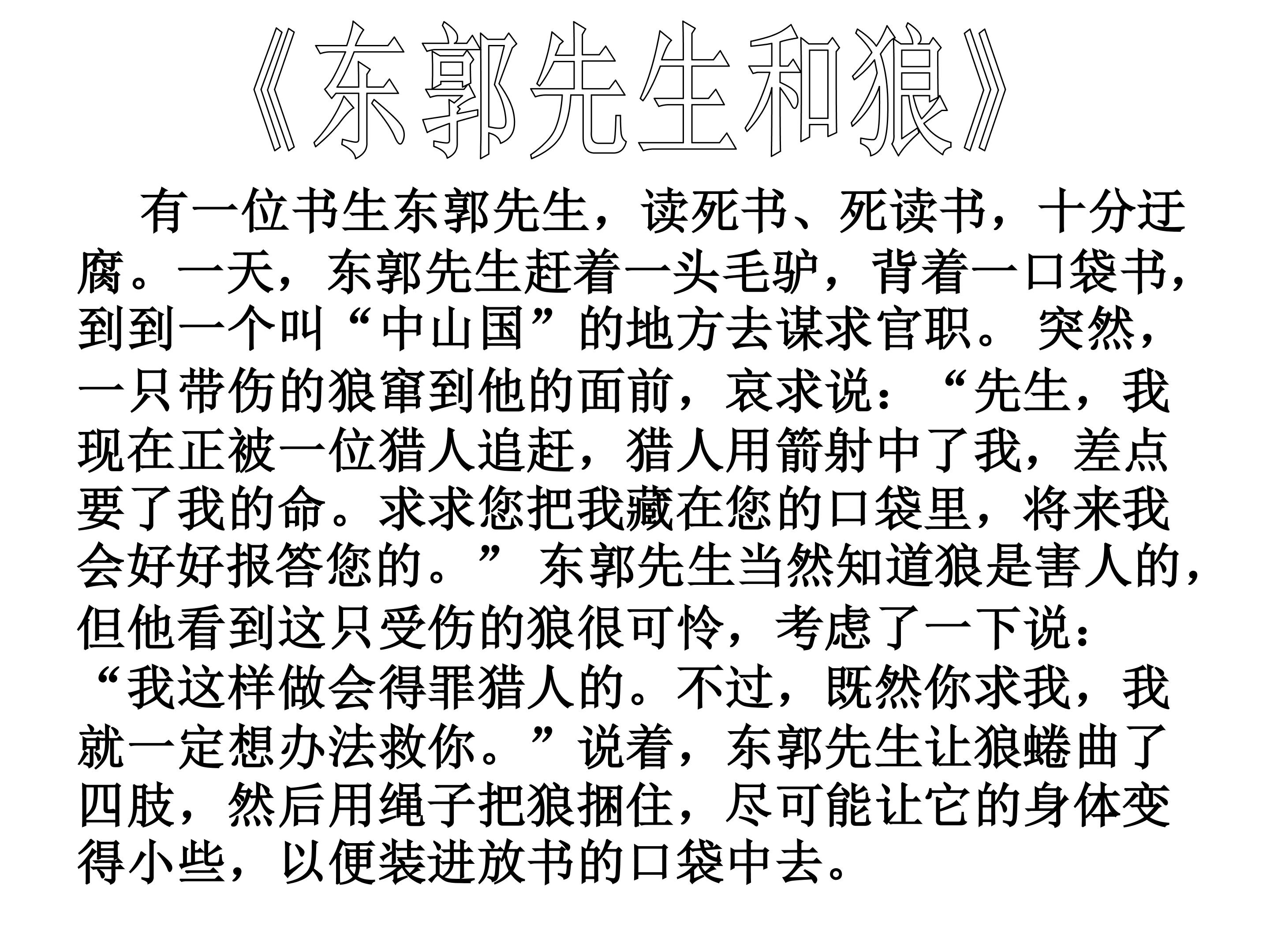 《东郭先生和狼》

有一位书生东郭先生，读死书、死读书，十分迂腐。一天，东郭先生赶着一头毛驴，背着一口袋书，到到一个叫“中山国”的地方去谋求官职。突然，一只带伤的狼窜到他的面前，哀求说：“先生，我现在正被一位猎人追赶，猎人用箭射中了我，差点要了我的命。求求您把我藏在您的口袋里，将来我会好好报答您的。”东郭先生当然知道狼是害人的，但他看到这只受伤的狼很可怜，考虑了一下说：“我这样做会得罪猎人的。不过，既然你求我，我就一定想办法救你。”说着，东郭先生让狼蜷曲了四肢，然后用绳子把狼捆住，尽可能让它的身体变得小些，以便装进放书的口袋中去。